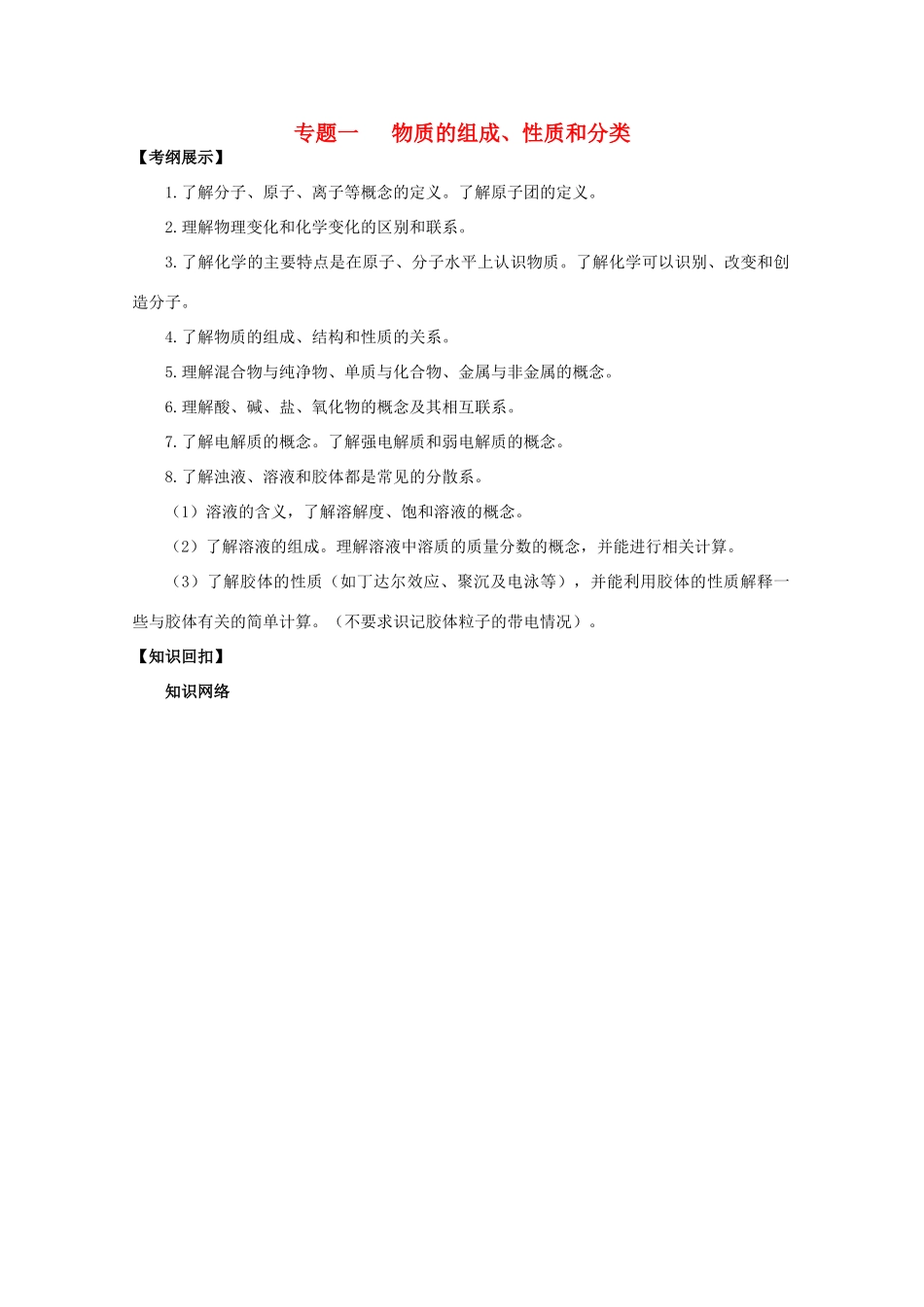 专题一　物质的组成、性质和分类

【考纲展示】

1.了解分子、原子、离子等概念的定义。了解原子团的定义。

2.理解物理变化和化学变化的区别和联系。

3.了解化学的主要特点是在原子、分子水平上认识物质。了解化学可以识别、改变和创造分子。

4.了解物质的组成、结构和性质的关系。

5.理解混合物与纯净物、单质与化合物、金属与非金属的概念。

6.理解酸、碱、盐、氧化物的概念及其相互联系。

7.了解电解质的概念。了解强电解质和弱电解质的概念。

8.了解浊液、溶液和胶体都是常见的分散系。

（1）溶液的含义，了解溶解度、饱和溶液的概念。

（2）了解溶液的组成。理解溶液中溶质的质量分数的概念，并能进行相关计算。

（3）了解胶体的性质（如丁达尔效应、聚沉及电泳等），并能利用胶体的性质解释一些与胶体有关的简单计算。（不要求识记胶体粒子的带电情况）。

【知识回扣】

知识网络